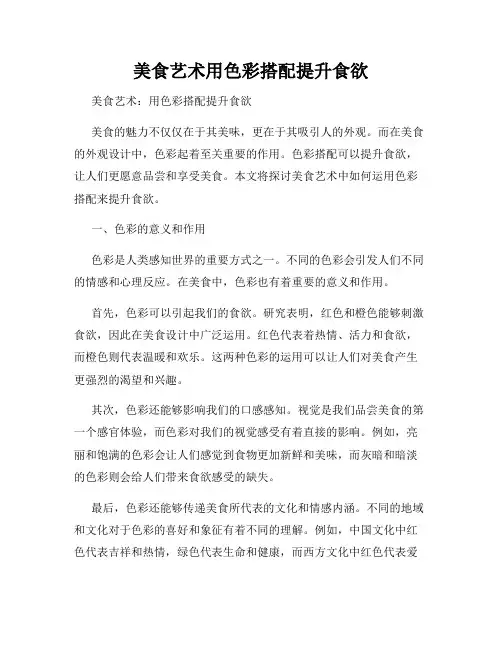 美食艺术用色彩搭配提升食欲

美食艺术：用色彩搭配提升食欲

美食的魅力不仅仅在于其美味，更在于其吸引人的外观。而在美食的外观设计中，色彩起着至关重要的作用。色彩搭配可以提升食欲，让人们更愿意品尝和享受美食。本文将探讨美食艺术中如何运用色彩搭配来提升食欲。

一、色彩的意义和作用

色彩是人类感知世界的重要方式之一。不同的色彩会引发人们不同的情感和心理反应。在美食中，色彩也有着重要的意义和作用。

首先，色彩可以引起我们的食欲。研究表明，红色和橙色能够刺激食欲，因此在美食设计中广泛运用。红色代表着热情、活力和食欲，而橙色则代表温暖和欢乐。这两种色彩的运用可以让人们对美食产生更强烈的渴望和兴趣。

其次，色彩还能够影响我们的口感感知。视觉是我们品尝美食的第一个感官体验，而色彩对我们的视觉感受有着直接的影响。例如，亮丽和饱满的色彩会让人们感觉到食物更加新鲜和美味，而灰暗和暗淡的色彩则会给人们带来食欲感受的缺失。

最后，色彩还能够传递美食所代表的文化和情感内涵。不同的地域和文化对于色彩的喜好和象征有着不同的理解。例如，中国文化中红色代表吉祥和热情，绿色代表生命和健康，而西方文化中红色代表爱